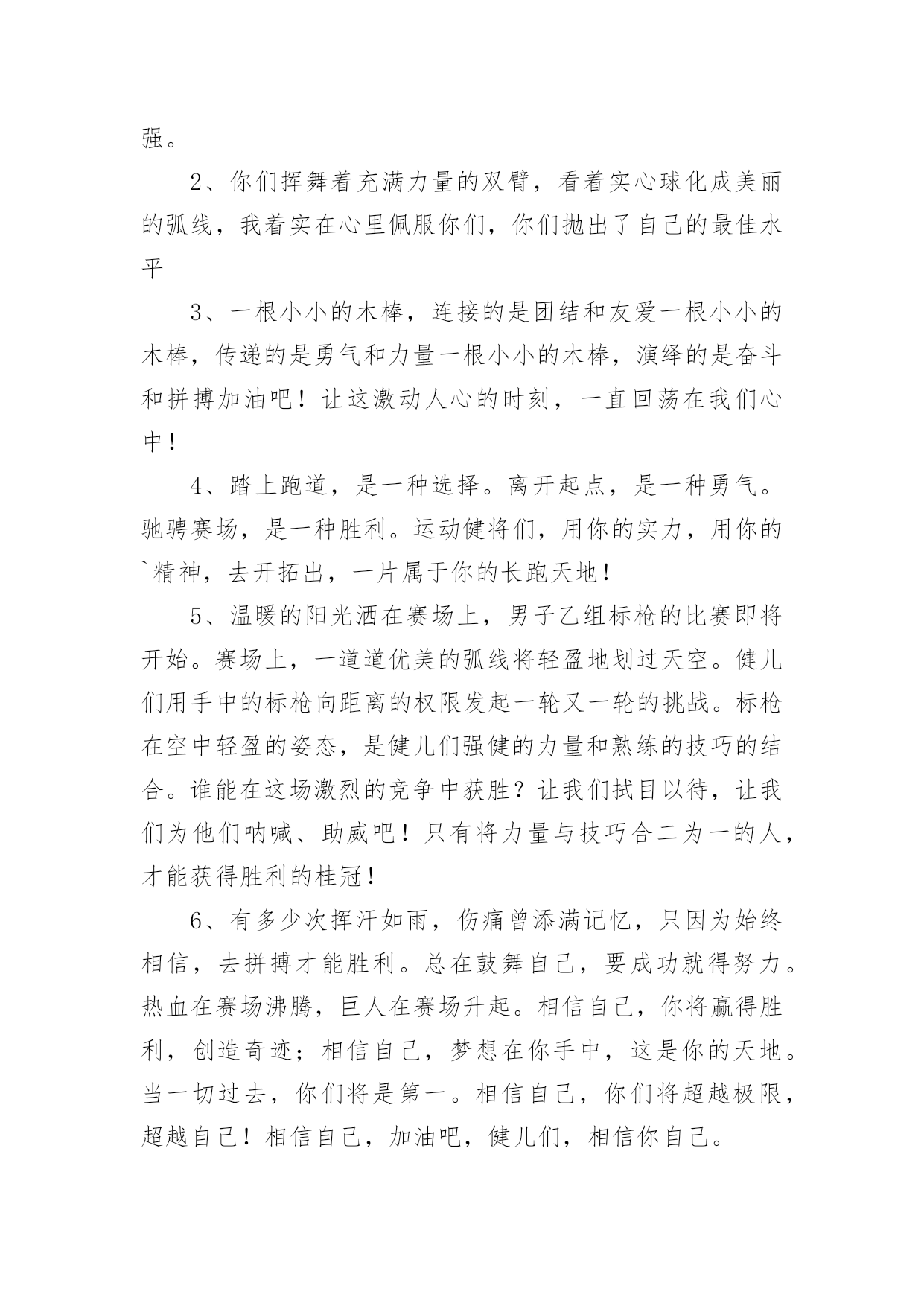 强。

2、你们挥舞着充满力量的双臂，看着实心球化成美丽的弧线，我着实在心里佩服你们，你们抛出了自己的最佳水平

3、一根小小的木棒，连接的是团结和友爱一根小小的木棒，传递的是勇气和力量一根小小的木棒，演绎的是奋斗和拼搏加油吧！让这激动人心的时刻，一直回荡在我们心中！

4、踏上跑道，是一种选择。离开起点，是一种勇气。驰骋赛场，是一种胜利。运动健将们，用你的实力，用你的`精神，去开拓出，一片属于你的长跑天地！

5、温暖的阳光洒在赛场上，男子乙组标枪的比赛即将开始。赛场上，一道道优美的弧线将轻盈地划过天空。健儿们用手中的标枪向距离的权限发起一轮又一轮的挑战。标枪在空中轻盈的姿态，是健儿们强健的力量和熟练的技巧的结合。谁能在这场激烈的竞争中获胜？让我们拭目以待，让我们为他们呐喊、助威吧！只有将力量与技巧合二为一的人，才能获得胜利的桂冠！

6、有多少次挥汗如雨，伤痛曾添满记忆，只因为始终相信，去拼搏才能胜利。总在鼓舞自己，要成功就得努力。热血在赛场沸腾，巨人在赛场升起。相信自己，你将赢得胜利，创造奇迹；相信自己，梦想在你手中，这是你的天地。当一切过去，你们将是第一。相信自己，你们将超越极限，超越自己！相信自己，加油吧，健儿们，相信你自己。